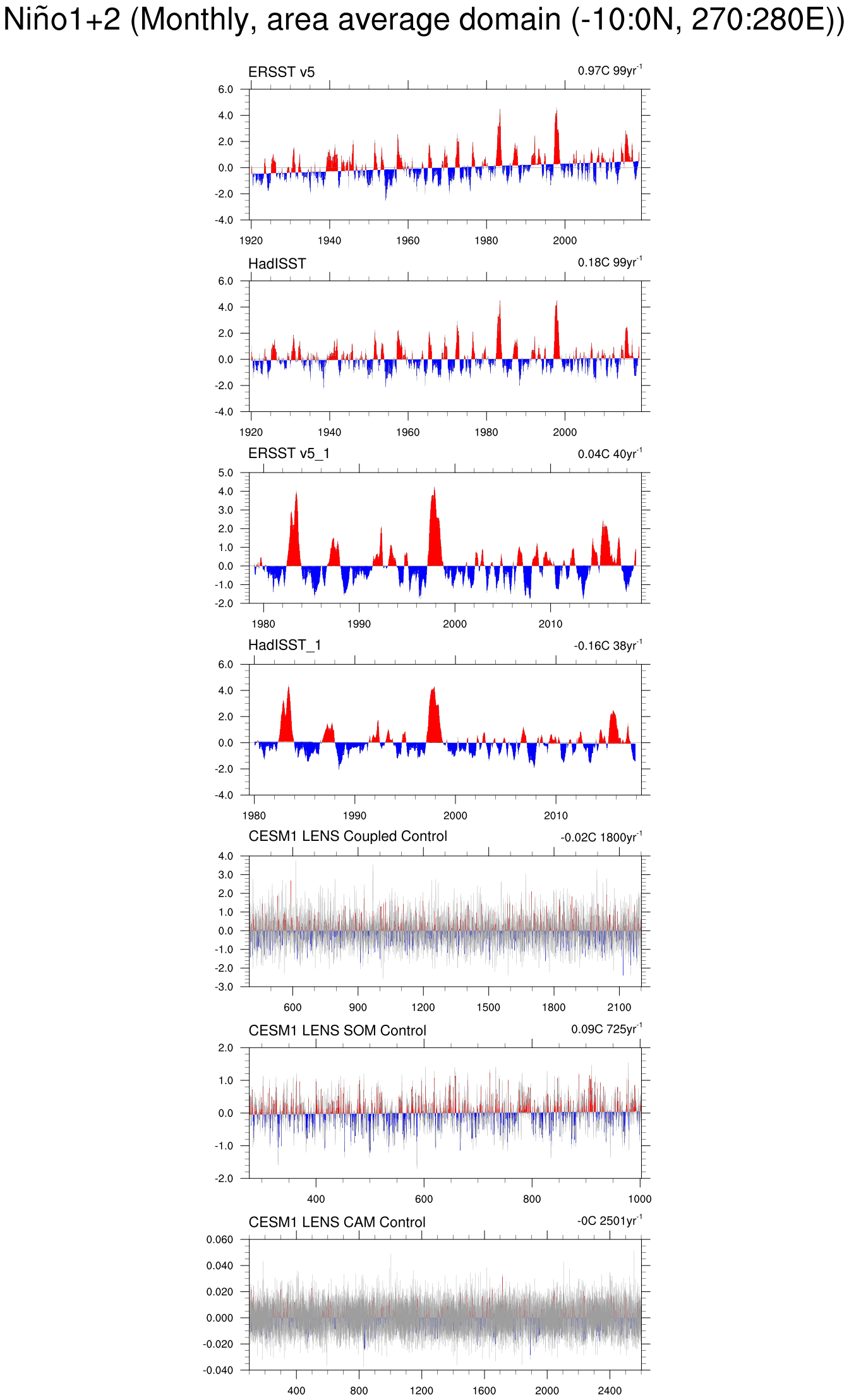 Niño1+2 (Monthly, area average domain (-10:0N, 270:280E))

ERSST v5
0.97C 99yr$^{-1}$
6.0
4.0
2.0
0.0
-2.0
-4.0
1920 1940 1960 1980 2000

HadISST
0.18C 99yr$^{-1}$
6.0
4.0
2.0
0.0
-2.0
-4.0
1920 1940 1960 1980 2000

ERSST v5_1
0.04C 40yr$^{-1}$
5.0
4.0
3.0
2.0
1.0
0.0
-1.0
-2.0
1980 1990 2000 2010

HadISST_1
-0.16C 38yr$^{-1}$
6.0
4.0
2.0
0.0
-2.0
-4.0
1980 1990 2000 2010

CESM1 LENS Coupled Control
-0.02C 1800yr$^{-1}$
4.0
3.0
2.0
1.0
0.0
-1.0
-2.0
-3.0
600 900 1200 1500 1800 2100

CESM1 LENS SOM Control
0.09C 725yr$^{-1}$
2.0
1.0
0.0
-1.0
-2.0
400 600 800 1000

CESM1 LENS CAM Control
-0C 2501yr$^{-1}$
0.060
0.040
0.020
0.000
-0.020
-0.040
400 800 1200 1600 2000 2400